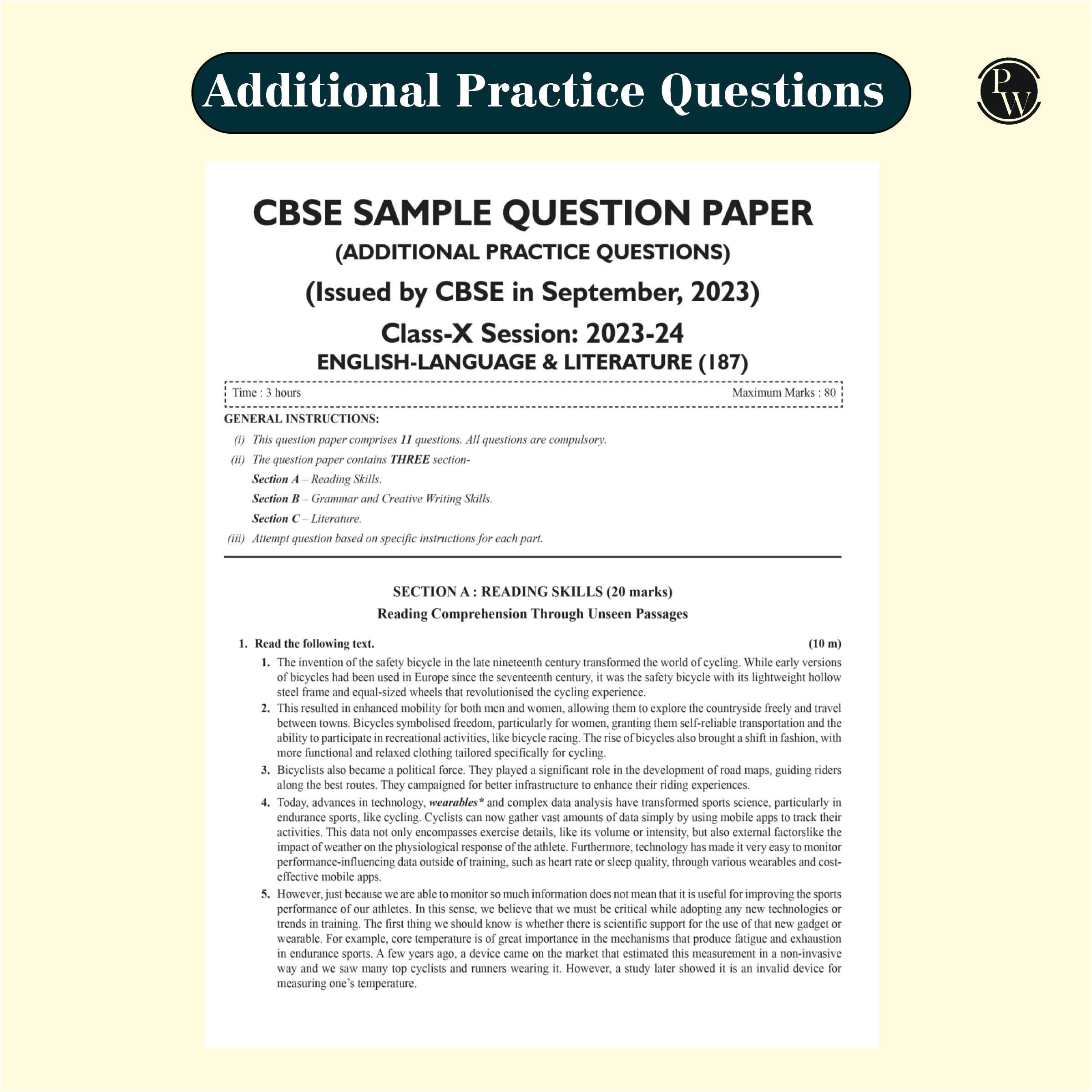 Additional Practice Questions

PW

CBSE SAMPLE QUESTION PAPER
(ADDITIONAL PRACTICE QUESTIONS)
(Issued by CBSE in September, 2023)
Class-X Session: 2023-24
ENGLISH-LANGUAGE & LITERATURE (187)

Time : 3 hours Maximum Marks : 80

GENERAL INSTRUCTIONS:
(i) This question paper comprises 11 questions. All questions are compulsory.
(ii) The question paper contains THREE section-
Section A – Reading Skills.
Section B – Grammar and Creative Writing Skills.
Section C – Literature.
(iii) Attempt question based on specific instructions for each part.

SECTION A : READING SKILLS (20 marks)
Reading Comprehension Through Unseen Passages

1. Read the following text. (10 m)
1. The invention of the safety bicycle in the late nineteenth century transformed the world of cycling. While early versions of bicycles had been used in Europe since the seventeenth century, it was the safety bicycle with its lightweight hollow steel frame and equal-sized wheels that revolutionised the cycling experience.
2. This resulted in enhanced mobility for both men and women, allowing them to explore the countryside freely and travel between towns. Bicycles symbolised freedom, particularly for women, granting them self-reliable transportation and the ability to participate in recreational activities, like bicycle racing. The rise of bicycles also brought a shift in fashion, with more functional and relaxed clothing tailored specifically for cycling.
3. Bicyclists also became a political force. They played a significant role in the development of road maps, guiding riders along the best routes. They campaigned for better infrastructure to enhance their riding experiences.
4. Today, advances in technology, wearables* and complex data analysis have transformed sports science, particularly in endurance sports, like cycling. Cyclists can now gather vast amounts of data simply by using mobile apps to track their activities. This data not only encompasses exercise details, like its volume or intensity, but also external factorslike the impact of weather on the physiological response of the athlete. Furthermore, technology has made it very easy to monitor performance-influencing data outside of training, such as heart rate or sleep quality, through various wearables and cost-effective mobile apps.
5. However, just because we are able to monitor so much information does not mean that it is useful for improving the sports performance of our athletes. In this sense, we believe that we must be critical while adopting any new technologies or trends in training. The first thing we should know is whether there is scientific support for the use of that new gadget or wearable. For example, core temperature is of great importance in the mechanisms that produce fatigue and exhaustion in endurance sports. A few years ago, a device came on the market that estimated this measurement in a non-invasive way and we saw many top cyclists and runners wearing it. However, a study later showed it is an invalid device for measuring one's temperature.